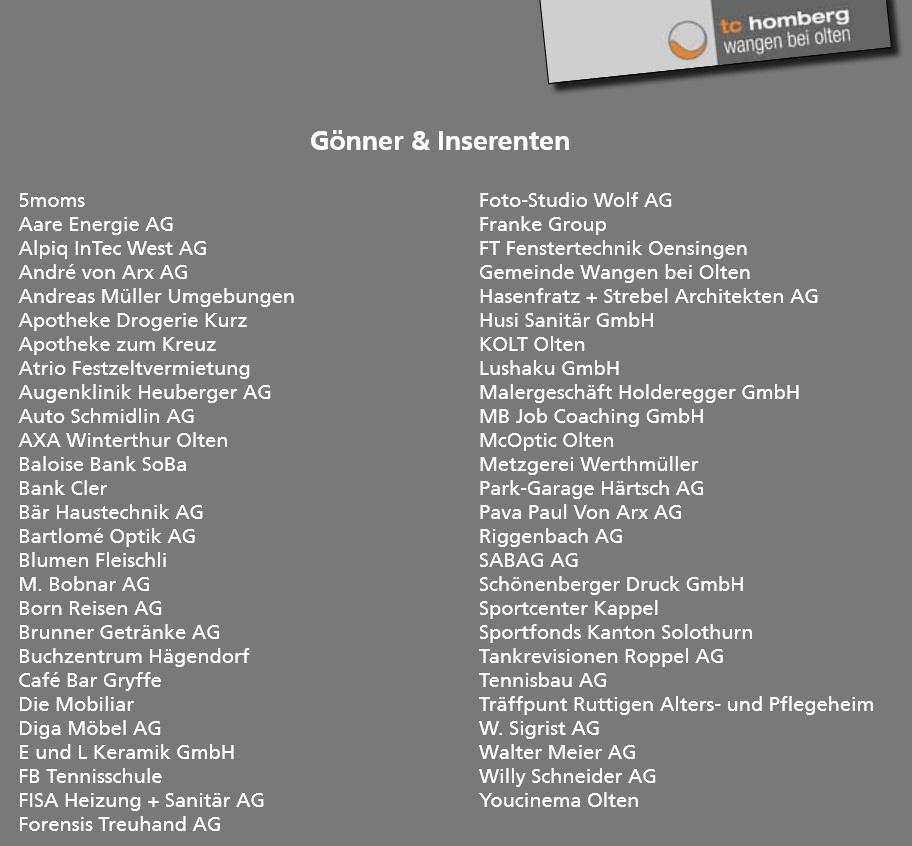 tc homberg
wangen bei olten

Gönner & Inserenten

5moms
Aare Energie AG
Alpiq InTec West AG
André von Arx AG
Andreas Müller Umgebungen
Apotheke Drogerie Kurz
Apotheke zum Kreuz
Atrio Festzeltvermietung
Augenklinik Heuberger AG
Auto Schmidlin AG
AXA Winterthur Olten
Baloise Bank SoBa
Bank Cler
Bär Haustechnik AG
Bartlomé Optik AG
Blumen Fleischli
M. Bobnar AG
Born Reisen AG
Brunner Getränke AG
Buchzentrum Hägendorf
Café Bar Gryffe
Die Mobiliar
Diga Möbel AG
E und L Keramik GmbH
FB Tennisschule
FISA Heizung + Sanitär AG
Forensis Treuhand AG

Foto-Studio Wolf AG
Franke Group
FT Fenstertechnik Oensingen
Gemeinde Wangen bei Olten
Hasenfratz + Strebel Architekten AG
Husi Sanitär GmbH
KOLT Olten
Lushaku GmbH
Malergeschäft Holderegger GmbH
MB Job Coaching GmbH
McOptic Olten
Metzgerei Werthmüller
Park-Garage Härtsch AG
Pava Paul Von Arx AG
Riggenbach AG
SABAG AG
Schönenberger Druck GmbH
Sportcenter Kappel
Sportfonds Kanton Solothurn
Tankrevisionen Roppel AG
Tennisbau AG
Träffpunt Ruttigen Alters- und Pflegeheim
W. Sigrist AG
Walter Meier AG
Willy Schneider AG
Youcinema Olten